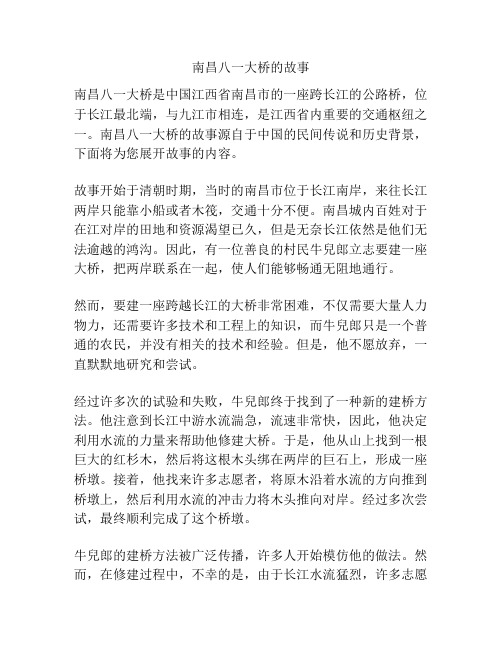 南昌八一大桥的故事

南昌八一大桥是中国江西省南昌市的一座跨长江的公路桥，位于长江最北端，与九江市相连，是江西省内重要的交通枢纽之一。南昌八一大桥的故事源自于中国的民间传说和历史背景，下面将为您展开故事的内容。

故事开始于清朝时期，当时的南昌市位于长江南岸，来往长江两岸只能靠小船或者木筏，交通十分不便。南昌城内百姓对于在江对岸的田地和资源渴望已久，但是无奈长江依然是他们无法逾越的鸿沟。因此，有一位善良的村民牛兒郎立志要建一座大桥，把两岸联系在一起，使人们能够畅通无阻地通行。

然而，要建一座跨越长江的大桥非常困难，不仅需要大量人力物力，还需要许多技术和工程上的知识，而牛兒郎只是一个普通的农民，并没有相关的技术和经验。但是，他不愿放弃，一直默默地研究和尝试。

经过许多次的试验和失败，牛兒郎终于找到了一种新的建桥方法。他注意到长江中游水流湍急，流速非常快，因此，他决定利用水流的力量来帮助他修建大桥。于是，他从山上找到一根巨大的红杉木，然后将这根木头绑在两岸的巨石上，形成一座桥墩。接着，他找来许多志愿者，将原木沿着水流的方向推到桥墩上，然后利用水流的冲击力将木头推向对岸。经过多次尝试，最终顺利完成了这个桥墩。

牛兒郎的建桥方法被广泛传播，许多人开始模仿他的做法。然而，在修建过程中，不幸的是，由于长江水流猛烈，许多志愿